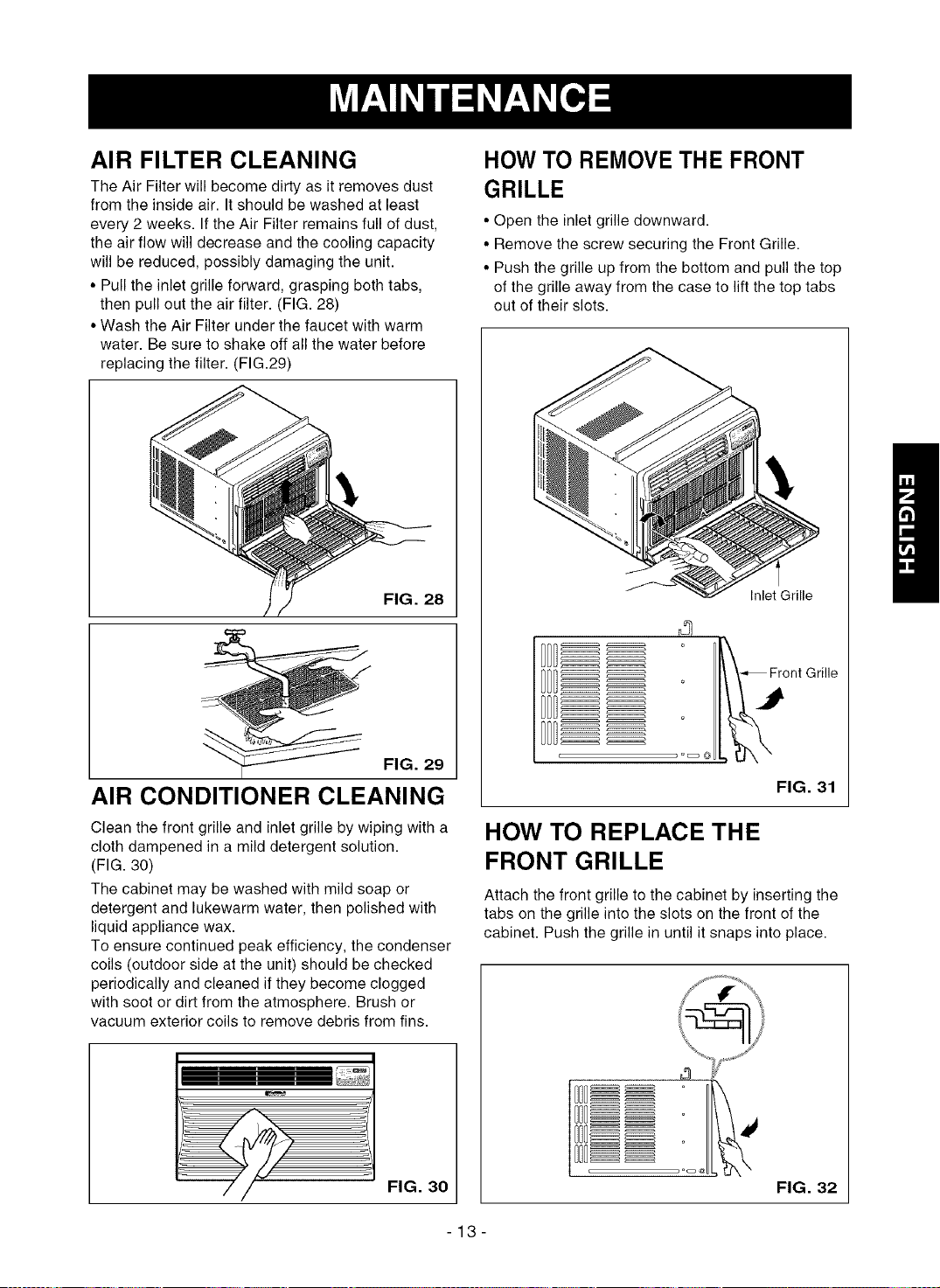 MAINTENANCE

AIR FILTER CLEANING

The Air Filter will become dirty as it removes dust from the inside air. It should be washed at least every 2 weeks. If the Air Filter remains full of dust, the air flow will decrease and the cooling capacity will be reduced, possibly damaging the unit.

• Pull the inlet grille forward, grasping both tabs, then pull out the air filter. (FIG. 28)
• Wash the Air Filter under the faucet with warm water. Be sure to shake off all the water before replacing the filter. (FIG.29)

FIG. 28

FIG. 29

AIR CONDITIONER CLEANING

Clean the front grille and inlet grille by wiping with a cloth dampened in a mild detergent solution. (FIG. 30)

The cabinet may be washed with mild soap or detergent and lukewarm water, then polished with liquid appliance wax.
To ensure continued peak efficiency, the condenser coils (outdoor side at the unit) should be checked periodically and cleaned if they become clogged with soot or dirt from the atmosphere. Brush or vacuum exterior coils to remove debris from fins.

FIG. 30

HOW TO REMOVE THE FRONT GRILLE

• Open the inlet grille downward.
• Remove the screw securing the Front Grille.
• Push the grille up from the bottom and pull the top of the grille away from the case to lift the top tabs out of their slots.

Inlet Grille

Front Grille

FIG. 31

HOW TO REPLACE THE FRONT GRILLE

Attach the front grille to the cabinet by inserting the tabs on the grille into the slots on the front of the cabinet. Push the grille in until it snaps into place.

FIG. 32

ENGLISH

- 13 -